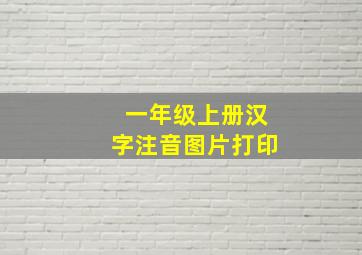 一年级上册汉字注音图片打印